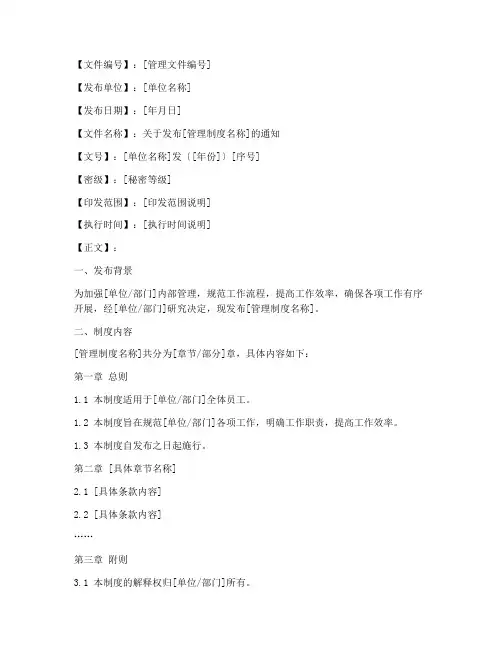 【文件编号】：[管理文件编号]

【发布单位】：[单位名称]

【发布日期】：[年月日]

【文件名称】：关于发布[管理制度名称]的通知

【文号】：[单位名称]发〔[年份]〕[序号]

【密级】：[秘密等级]

【印发范围】：[印发范围说明]

【执行时间】：[执行时间说明]

【正文】：

一、发布背景

为加强[单位/部门]内部管理，规范工作流程，提高工作效率，确保各项工作有序开展，经[单位/部门]研究决定，现发布[管理制度名称]。

二、制度内容

[管理制度名称]共分为[章节/部分]章，具体内容如下：

第一章 总则

1.1 本制度适用于[单位/部门]全体员工。

1.2 本制度旨在规范[单位/部门]各项工作，明确工作职责，提高工作效率。

1.3 本制度自发布之日起施行。

第二章 [具体章节名称]

2.1 [具体条款内容]

2.2 [具体条款内容]

……

第三章 附则

3.1 本制度的解释权归[单位/部门]所有。